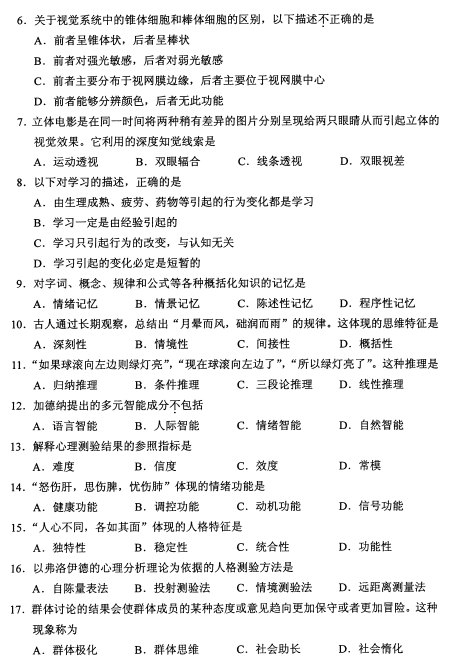 6. 关于视觉系统中的锥体细胞和棒体细胞的区别，以下描述不正确的是
A. 前者呈锥体状，后者呈棒状
B. 前者对强光敏感，后者对弱光敏感
C. 前者主要分布于视网膜边缘，后者主要位于视网膜中心
D. 前者能够分辨颜色，后者无此功能

7. 立体电影是在同一时间将两种稍有差异的图片分别呈现给两只眼睛从而引起立体的视觉效果。它利用的深度知觉线索是
A. 运动透视　B. 双眼辐合　C. 线条透视　D. 双眼视差

8. 以下对学习的描述，正确的是
A. 由生理成熟、疲劳、药物等引起的行为变化都是学习
B. 学习一定是由经验引起的
C. 学习只引起行为的改变，与认知无关
D. 学习引起的变化必定是短暂的

9. 对字词、概念、规律和公式等各种概括化知识的记忆是
A. 情绪记忆　B. 情景记忆　C. 陈述性记忆　D. 程序性记忆

10. 古人通过长期观察，总结出“月晕而风，础润而雨”的规律。这体现的思维特征是
A. 深刻性　B. 情境性　C. 间接性　D. 概括性

11. “如果球滚向左边则绿灯亮”，“现在球滚向左边了”，“所以绿灯亮了”。这种推理是
A. 归纳推理　B. 条件推理　C. 三段论推理　D. 线性推理

12. 加德纳提出的多元智能成分不包括
A. 语言智能　B. 人际智能　C. 情绪智能　D. 自然智能

13. 解释心理测验结果的参照指标是
A. 难度　B. 信度　C. 效度　D. 常模

14. “怒伤肝，思伤脾，忧伤肺”体现的情绪功能是
A. 健康功能　B. 调控功能　C. 动机功能　D. 信号功能

15. “人心不同，各如其面”体现的人格特征是
A. 独特性　B. 稳定性　C. 统合性　D. 功能性

16. 以弗洛伊德的心理分析理论为依据的人格测验方法是
A. 自陈量表法　B. 投射测验法　C. 情境测验法　D. 远距离测量法

17. 群体讨论的结果会使群体成员的某种态度或意见趋向更加保守或者更加冒险。这种现象称为
A. 群体极化　B. 群体思维　C. 社会助长　D. 社会惰化